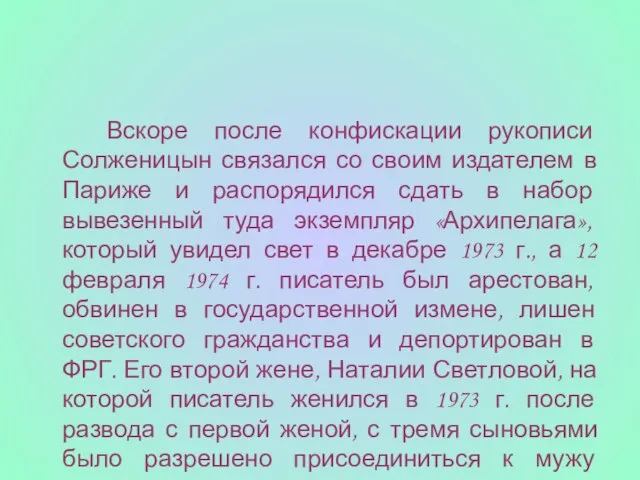 Вскоре после конфискации рукописи Солженицын связался со своим издателем в Париже и распорядился сдать в набор вывезенный туда экземпляр «Архипелага», который увидел свет в декабре 1973 г., а 12 февраля 1974 г. писатель был арестован, обвинен в государственной измене, лишен советского гражданства и депортирован в ФРГ. Его второй жене, Наталии Светловой, на которой писатель женился в 1973 г. после развода с первой женой, с тремя сыновьями было разрешено присоединиться к мужу